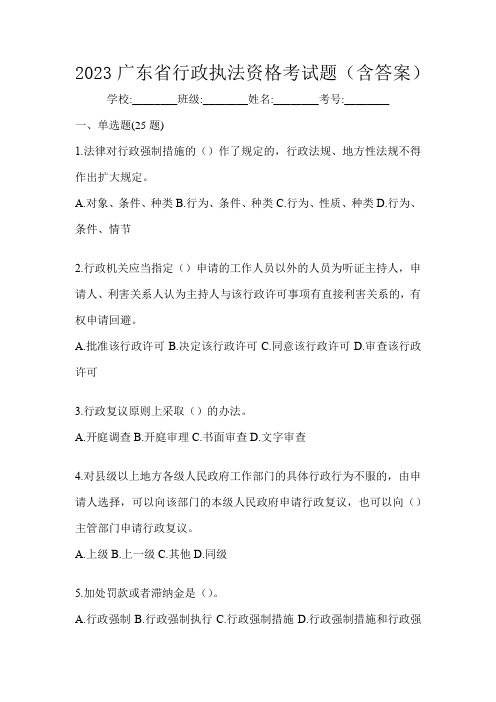 2023 广东省行政执法资格考试题（含答案）

学校:________班级:________姓名:________考号:________

一、单选题(25 题)

1.法律对行政强制措施的（）作了规定的，行政法规、地方性法规不得作出扩大规定。

A.对象、条件、种类 B.行为、条件、种类 C.行为、性质、种类 D.行为、条件、情节

2.行政机关应当指定（）申请的工作人员以外的人员为听证主持人，申请人、利害关系人认为主持人与该行政许可事项有直接利害关系的，有权申请回避。

A.批准该行政许可 B.决定该行政许可 C.同意该行政许可 D.审查该行政许可

3.行政复议原则上采取（）的办法。

A.开庭调查 B.开庭审理 C.书面审查 D.文字审查

4.对县级以上地方各级人民政府工作部门的具体行政行为不服的，由申请人选择，可以向该部门的本级人民政府申请行政复议，也可以向（）主管部门申请行政复议。

A.上级 B.上一级 C.其他 D.同级

5.加处罚款或者滞纳金是（）。

A.行政强制 B.行政强制执行 C.行政强制措施 D.行政强制措施和行政强